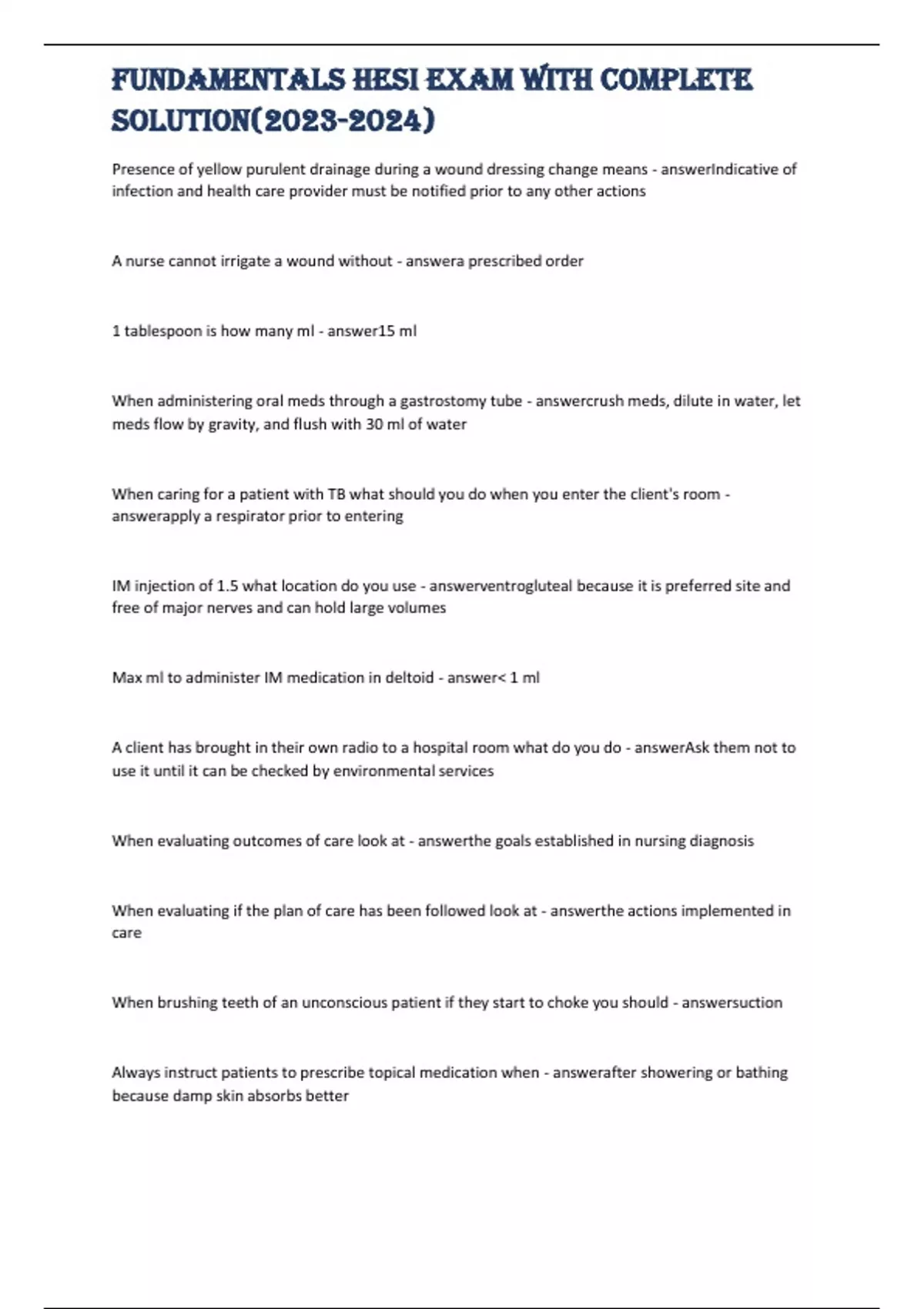 FUNDAMENTALS HESI EXAM WITH COMPLETE SOLUTION(2023-2024)

Presence of yellow purulent drainage during a wound dressing change means - answerIndicative of infection and health care provider must be notified prior to any other actions

A nurse cannot irrigate a wound without - answera prescribed order

1 tablespoon is how many ml - answer15 ml

When administering oral meds through a gastrostomy tube - answercrush meds, dilute in water, let meds flow by gravity, and flush with 30 ml of water

When caring for a patient with TB what should you do when you enter the client's room - answerapply a respirator prior to entering

IM injection of 1.5 what location do you use - answerventrogluteal because it is preferred site and free of major nerves and can hold large volumes

Max ml to administer IM medication in deltoid - answer< 1 ml

A client has brought in their own radio to a hospital room what do you do - answerAsk them not to use it until it can be checked by environmental services

When evaluating outcomes of care look at - answerthe goals established in nursing diagnosis

When evaluating if the plan of care has been followed look at - answerthe actions implemented in care

When brushing teeth of an unconscious patient if they start to choke you should - answersuction

Always instruct patients to prescribe topical medication when - answerafter showering or bathing because damp skin absorbs better